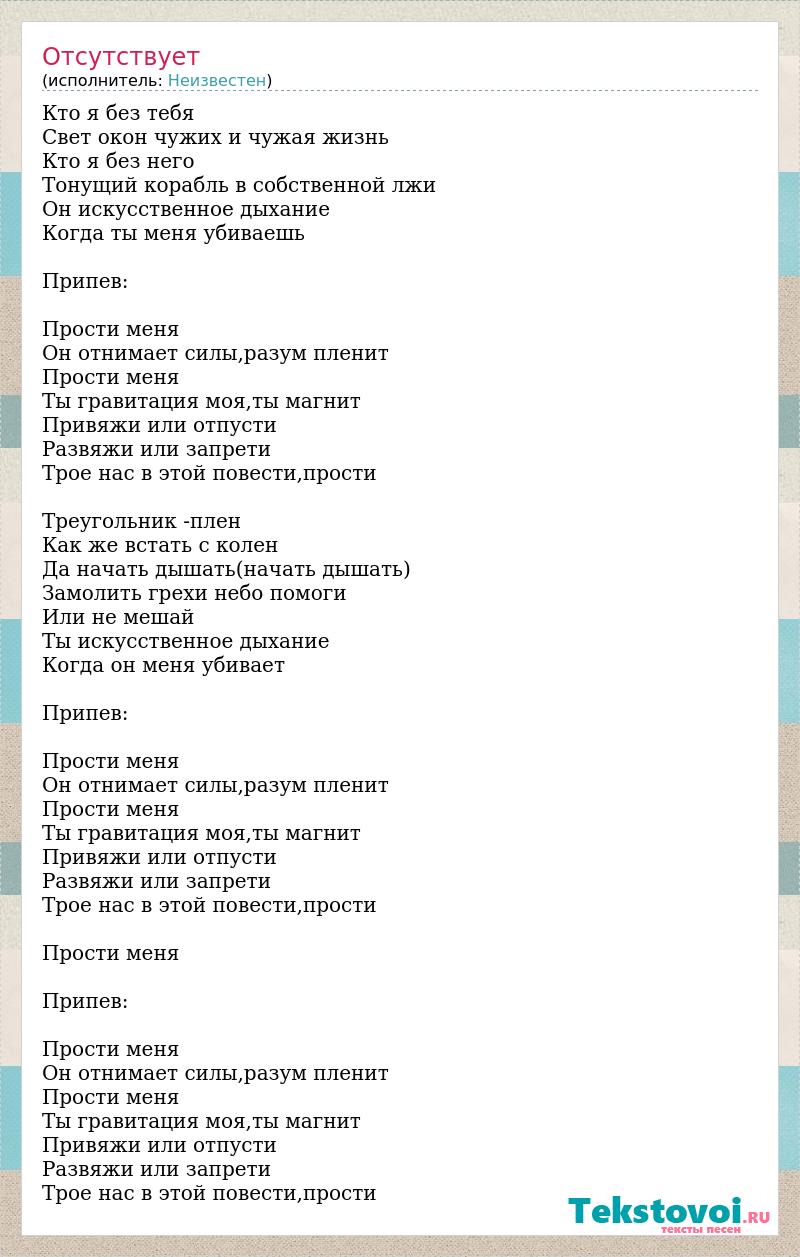 Отсутствует
(исполнитель: Неизвестен)

Кто я без тебя
Свет окон чужих и чужая жизнь
Кто я без него
Тонущий корабль в собственной лжи
Он искусственное дыхание
Когда ты меня убиваешь

Припев:

Прости меня
Он отнимает силы,разум пленит
Прости меня
Ты гравитация моя,ты магнит
Привяжи или отпусти
Развяжи или запрети
Трое нас в этой повести,прости

Треугольник -плен
Как же встать с колен
Да начать дышать(начать дышать)
Замолить грехи небо помоги
Или не мешай
Ты искусственное дыхание
Когда он меня убивает

Припев:

Прости меня
Он отнимает силы,разум пленит
Прости меня
Ты гравитация моя,ты магнит
Привяжи или отпусти
Развяжи или запрети
Трое нас в этой повести,прости

Прости меня

Припев:

Прости меня
Он отнимает силы,разум пленит
Прости меня
Ты гравитация моя,ты магнит
Привяжи или отпусти
Развяжи или запрети
Трое нас в этой повести,прости

Tekstovoi.RU
тексты песен